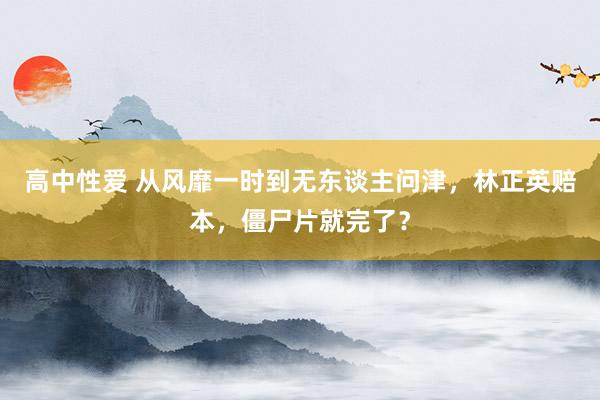 高中性爱 从风靡一时到无东谈主问津，林正英赔本，僵尸片就完了？